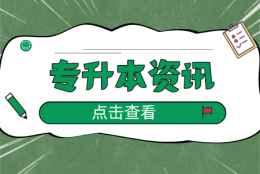 专升本资讯

点击查看